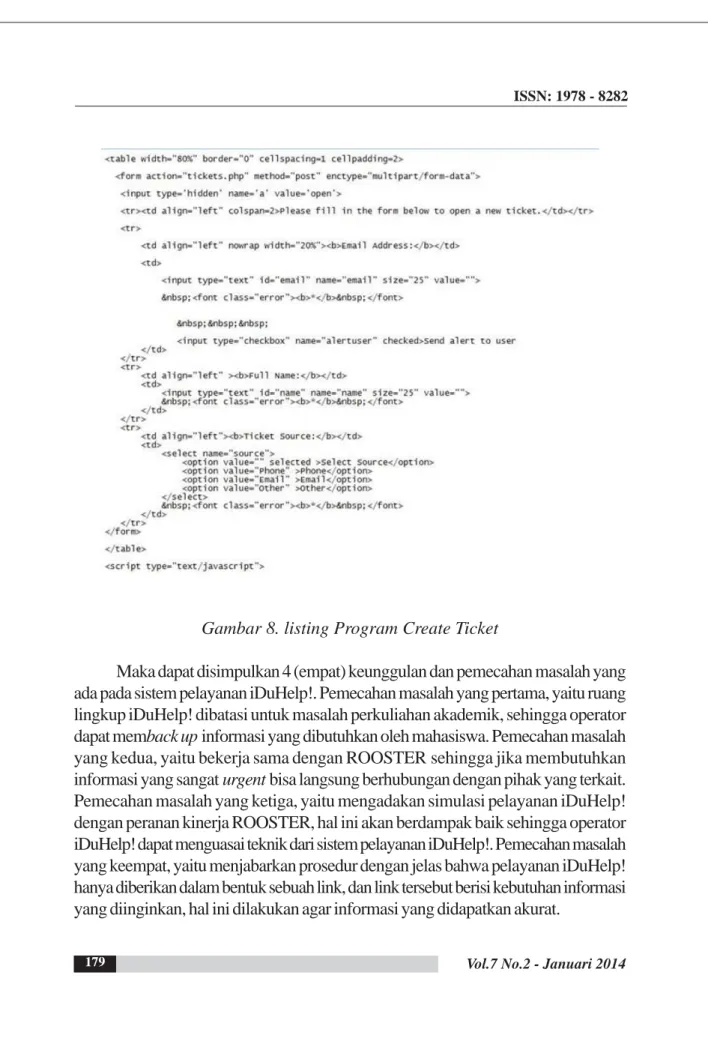 ISSN: 1978 - 8282

<table width="80%" border="0" cellspacing=1 cellpadding=2>
<form action="tickets.php" method="post" enctype="multipart/form-data">
<input type='hidden' name='a' value='open'>
<tr><td align="left" colspan=2>Please fill in the form below to open a new ticket.</td></tr>
<tr>
<td align="left" nowrap width="20%"><b>Email Address:</b></td>
<td>
<input type="text" id="email" name="email" size="25" value="">
&nbsp;<font class="error"><b>*</b>&nbsp;</font>
&nbsp;&nbsp;&nbsp;
<input type="checkbox" name="alertuser" checked>Send alert to user
</td>
</tr>
<tr>
<td align="left" ><b>Full Name:</b></td>
<td>
<input type="text" id="name" name="name" size="25" value="">
&nbsp;<font class="error"><b>*</b>&nbsp;</font>
</td>
</tr>
<tr>
<td align="left"><b>Ticket Source:</b></td>
<td>
<select name="source">
<option value="" selected >Select Source</option>
<option value="Phone" >Phone</option>
<option value="Email" >Email</option>
<option value="Other" >Other</option>
</select>
&nbsp;<font class="error"><b>*</b>&nbsp;</font>
</td>
</tr>
</form>
</table>
<script type="text/javascript">

Gambar 8. listing Program Create Ticket

Maka dapat disimpulkan 4 (empat) keunggulan dan pemecahan masalah yang ada pada sistem pelayanan iDuHelp!. Pemecahan masalah yang pertama, yaitu ruang lingkup iDuHelp! dibatasi untuk masalah perkuliahan akademik, sehingga operator dapat memback up informasi yang dibutuhkan oleh mahasiswa. Pemecahan masalah yang kedua, yaitu bekerja sama dengan ROOSTER sehingga jika membutuhkan informasi yang sangat urgent bisa langsung berhubungan dengan pihak yang terkait. Pemecahan masalah yang ketiga, yaitu mengadakan simulasi pelayanan iDuHelp! dengan peranan kinerja ROOSTER, hal ini akan berdampak baik sehingga operator iDuHelp! dapat menguasai teknik dari sistem pelayanan iDuHelp!. Pemecahan masalah yang keempat, yaitu menjabarkan prosedur dengan jelas bahwa pelayanan iDuHelp! hanya diberikan dalam bentuk sebuah link, dan link tersebut berisi kebutuhan informasi yang diinginkan, hal ini dilakukan agar informasi yang didapatkan akurat.

179

Vol.7 No.2 - Januari 2014